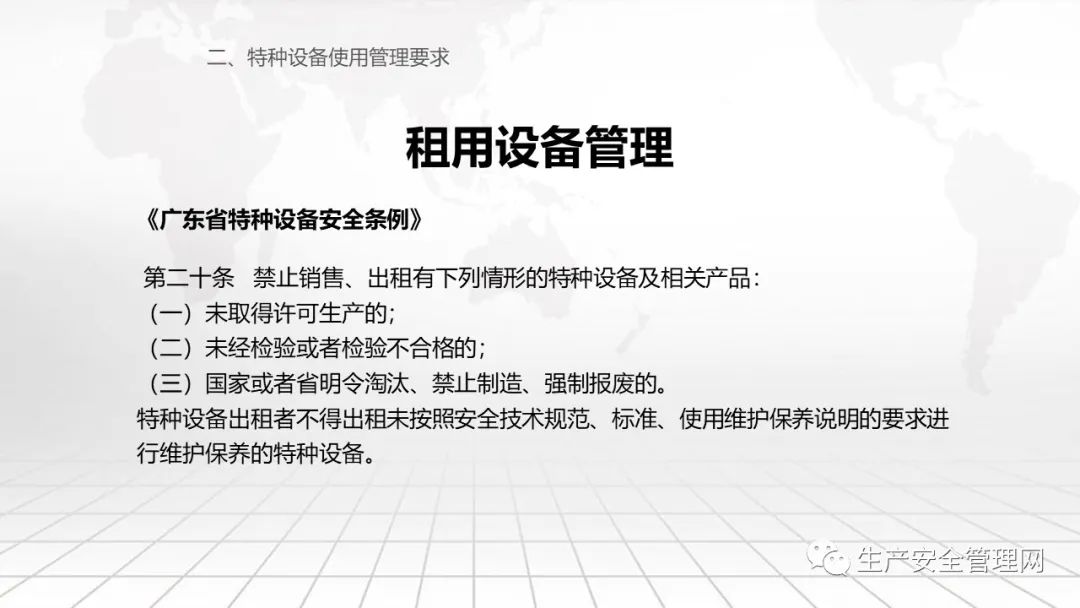 二、特种设备使用管理要求

租用设备管理

《广东省特种设备安全条例》

第二十条 禁止销售、出租有下列情形的特种设备及相关产品：

（一）未取得许可生产的；

（二）未经检验或者检验不合格的；

（三）国家或者省明令淘汰、禁止制造、强制报废的。

特种设备出租者不得出租未按照安全技术规范、标准、使用维护保养说明的要求进行维护保养的特种设备。

生产安全管理网